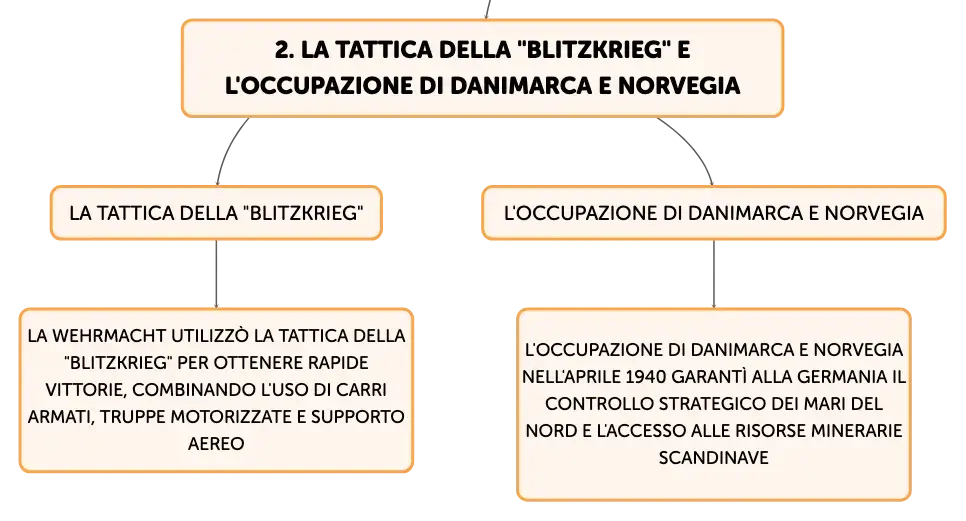 2. LA TATTICA DELLA "BLITZKRIEG" E L'OCCUPAZIONE DI DANIMARCA E NORVEGIA

LA TATTICA DELLA "BLITZKRIEG"

LA WEHRMACHT UTILIZZÒ LA TATTICA DELLA "BLITZKRIEG" PER OTTENERE RAPIDE VITTORIE, COMBINANDO L'USO DI CARRI ARMATI, TRUPPE MOTORIZZATE E SUPPORTO AEREO

L'OCCUPAZIONE DI DANIMARCA E NORVEGIA

L'OCCUPAZIONE DI DANIMARCA E NORVEGIA NELL'APRILE 1940 GARANTÌ ALLA GERMANIA IL CONTROLLO STRATEGICO DEI MARI DEL NORD E L'ACCESSO ALLE RISORSE MINERARIE SCANDINAVE